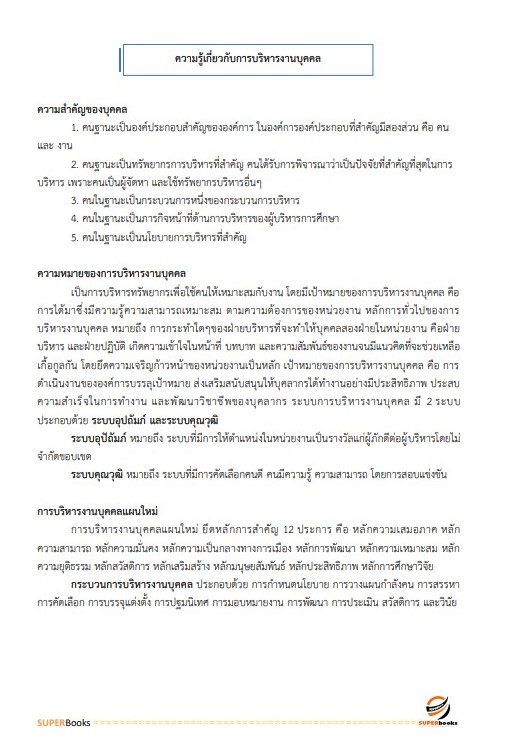 ความรู้เกี่ยวกับการบริหารงานบุคคล

ความสำคัญของบุคคล

1. คนฐานะเป็นองค์ประกอบสำคัญขององค์การ ในองค์การองค์ประกอบที่สำคัญมีสองส่วน คือ คน และ งาน

2. คนฐานะเป็นทรัพยากรการบริหารที่สำคัญ คนได้รับการพิจารณาว่าเป็นปัจจัยที่สำคัญที่สุดในการบริหาร เพราะคนเป็นผู้จัดหา และใช้ทรัพยากรบริหารอื่นๆ

3. คนในฐานะเป็นกระบวนการหนึ่งของกระบวนการบริหาร

4. คนในฐานะเป็นภารกิจหน้าที่ด้านการบริหารของผู้บริหารการศึกษา

5. คนในฐานะเป็นนโยบายการบริหารที่สำคัญ

ความหมายของการบริหารงานบุคคล

เป็นการบริหารทรัพยากรเพื่อใช้คนให้เหมาะสมกับงาน โดยมีเป้าหมายของการบริหารงานบุคคล คือ การได้มาซึ่งมีความรู้ความสามารถเหมาะสม ตามความต้องการของหน่วยงาน หลักการทั่วไปของการบริหารงานบุคคล หมายถึง การกระทำใดๆของฝ่ายบริหารที่จะทำให้บุคคลสองฝ่ายในหน่วยงาน คือฝ่ายบริหาร และฝ่ายปฏิบัติ เกิดความเข้าใจในหน้าที่ บทบาท และความสัมพันธ์ของงานจนมีแนวคิดที่จะช่วยเหลือเกื้อกูลกัน โดยยึดความเจริญก้าวหน้าของหน่วยงานเป็นหลัก เป้าหมายของการบริหารงานบุคคล คือ การดำเนินงานขององค์การบรรลุเป้าหมาย ส่งเสริมสนับสนุนให้บุคลากรได้ทำงานอย่างมีประสิทธิภาพ ประสบความสำเร็จในการทำงาน และพัฒนาวิชาชีพของบุคลากร ระบบการบริหารงานบุคคล มี 2 ระบบ ประกอบด้วย ระบบอุปถัมภ์ และระบบคุณวุฒิ

ระบบอุปถัมภ์ หมายถึง ระบบที่มีการให้ตำแหน่งในหน่วยงานเป็นรางวัลแก่ผู้ภักดีต่อผู้บริหารโดยไม่จำกัดขอบเขต

ระบบคุณวุฒิ หมายถึง ระบบที่มีการคัดเลือกคนดี คนมีความรู้ ความสามารถ โดยการสอบแข่งขัน

การบริหารงานบุคคลแผนใหม่

การบริหารงานบุคคลแผนใหม่ ยึดหลักการสำคัญ 12 ประการ คือ หลักความเสมอภาค หลักความสามารถ หลักความมั่นคง หลักความเป็นกลางทางการเมือง หลักการพัฒนา หลักความเหมาะสม หลักความยุติธรรม หลักสวัสดิการ หลักเสริมสร้าง หลักมนุษยสัมพันธ์ หลักประสิทธิภาพ หลักการศึกษาวิจัย

กระบวนการบริหารงานบุคคล ประกอบด้วย การกำหนดนโยบาย การวางแผนกำลังคน การสรรหา การคัดเลือก การบรรจุแต่งตั้ง การปฐมนิเทศ การมอบหมายงาน การพัฒนา การประเมิน สวัสดิการ และวินัย

SUPERBooks SUPERbooks